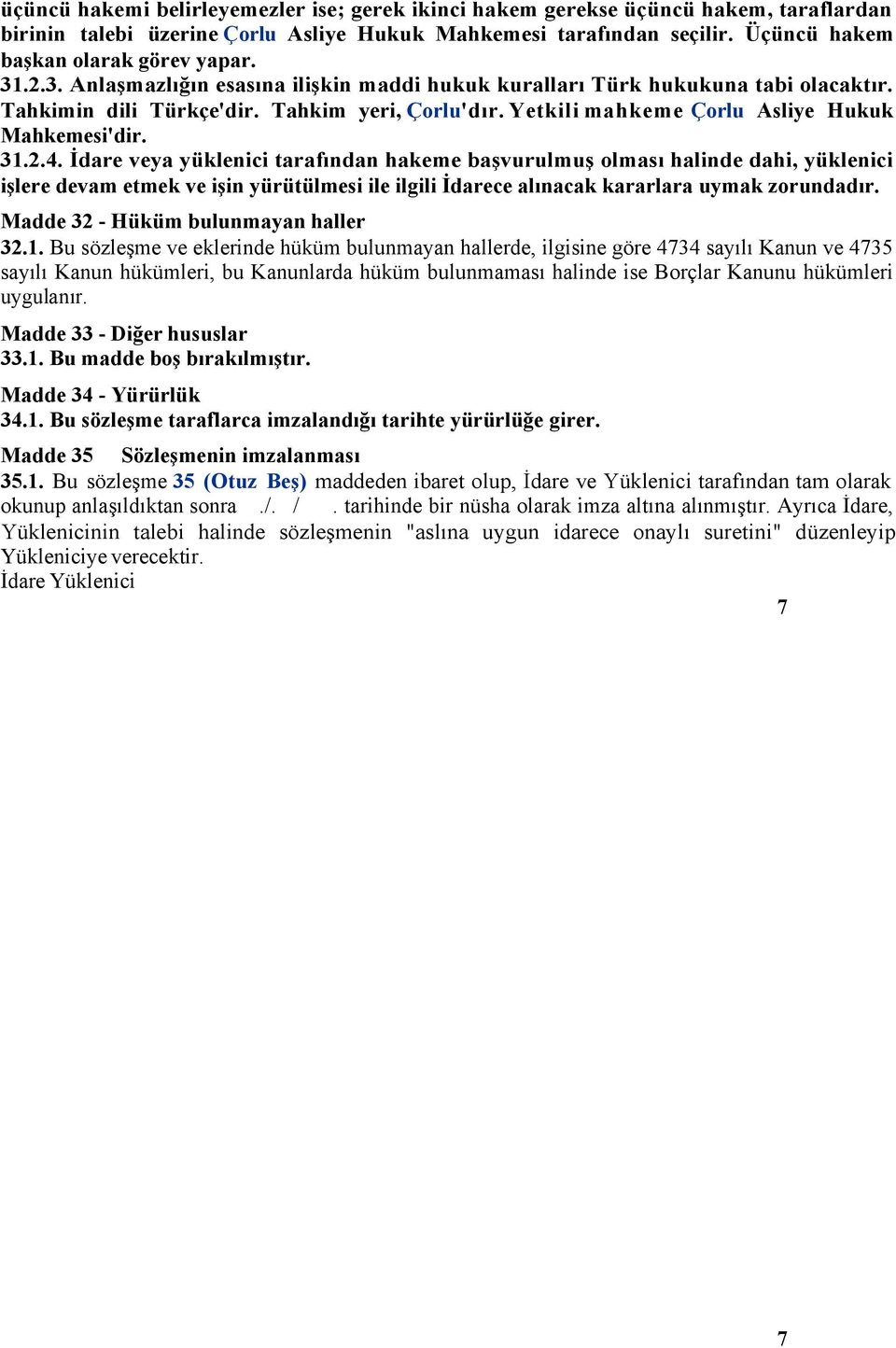 üçüncü hakemi belirleyemezler ise; gerek ikinci hakem gerekse üçüncü hakem, taraflardan birinin talebi üzerine Çorlu Asliye Hukuk Mahkemesi tarafından seçilir. Üçüncü hakem başkan olarak görev yapar.
31.2.3. Anlaşmazlığın esasına ilişkin maddi hukuk kuralları Türk hukukuna tabi olacaktır. Tahkimin dili Türkçe'dir. Tahkim yeri, Çorlu'dır. Yetkili mahkeme Çorlu Asliye Hukuk Mahkemesi'dir.
31.2.4. İdare veya yüklenici tarafından hakeme başvurulmuş olması halinde dahi, yüklenici işlere devam etmek ve işin yürütülmesi ile ilgili İdarece alınacak kararlara uymak zorundadır.
Madde 32 - Hüküm bulunmayan haller
32.1. Bu sözleşme ve eklerinde hüküm bulunmayan hallerde, ilgisine göre 4734 sayılı Kanun ve 4735 sayılı Kanun hükümleri, bu Kanunlarda hüküm bulunmaması halinde ise Borçlar Kanunu hükümleri uygulanır.
Madde 33 - Diğer hususlar
33.1. Bu madde boş bırakılmıştır.
Madde 34 - Yürürlük
34.1. Bu sözleşme taraflarca imzalandığı tarihte yürürlüğe girer.
Madde 35 Sözleşmenin imzalanması
35.1. Bu sözleşme 35 (Otuz Beş) maddeden ibaret olup, İdare ve Yüklenici tarafından tam olarak okunup anlaşıldıktan sonra ./. / . tarihinde bir nüsha olarak imza altına alınmıştır. Ayrıca İdare, Yüklenicinin talebi halinde sözleşmenin "aslına uygun idarece onaylı suretini" düzenleyip Yükleniciye verecektir.
İdare Yüklenici
7

7